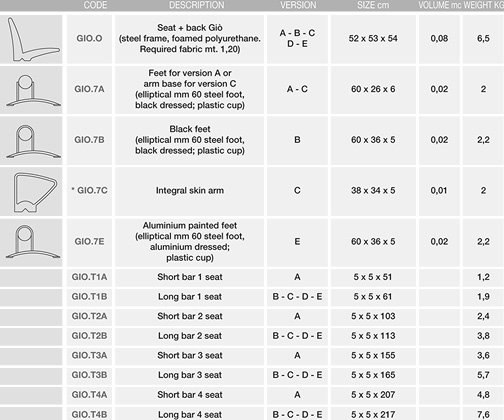 |  | CODE | DESCRIPTION | VERSION | SIZE cm | VOLUME mc | WEIGHT KG |
|---|---|---|---|---|---|---|
|  | GIO.O | Seat + back Giò (steel frame, foamed polyurethane. Required fabric mt. 1,20) | A - B - C D - E | 52 x 53 x 54 | 0,08 | 6,5 |
|  | GIO.7A | Feet for version A or arm base for version C (elliptical mm 60 steel foot, black dressed; plastic cup) | A - C | 60 x 26 x 6 | 0,02 | 2 |
|  | GIO.7B | Black feet (elliptical mm 60 steel foot, black dressed; plastic cup) | B | 60 x 36 x 5 | 0,02 | 2,2 |
|  | * GIO.7C | Integral skin arm | C | 38 x 34 x 5 | 0,01 | 2 |
|  | GIO.7E | Aluminium painted feet (elliptical mm 60 steel foot, aluminium dressed; plastic cup) | E | 60 x 36 x 5 | 0,02 | 2,2 |
|  | GIO.T1A | Short bar 1 seat | A | 5 x 5 x 51 |  | 1,2 |
|  | GIO.T1B | Long bar 1 seat | B - C - D - E | 5 x 5 x 61 |  | 1,9 |
|  | GIO.T2A | Short bar 2 seat | A | 5 x 5 x 103 |  | 2,4 |
|  | GIO.T2B | Long bar 2 seat | B - C - D - E | 5 x 5 x 113 |  | 3,8 |
|  | GIO.T3A | Short bar 3 seat | A | 5 x 5 x 155 |  | 3,6 |
|  | GIO.T3B | Long bar 3 seat | B - C - D - E | 5 x 5 x 165 |  | 5,7 |
|  | GIO.T4A | Short bar 4 seat | A | 5 x 5 x 207 |  | 4,8 |
|  | GIO.T4B | Long bar 4 seat | B - C - D - E | 5 x 5 x 217 |  | 7,6 |